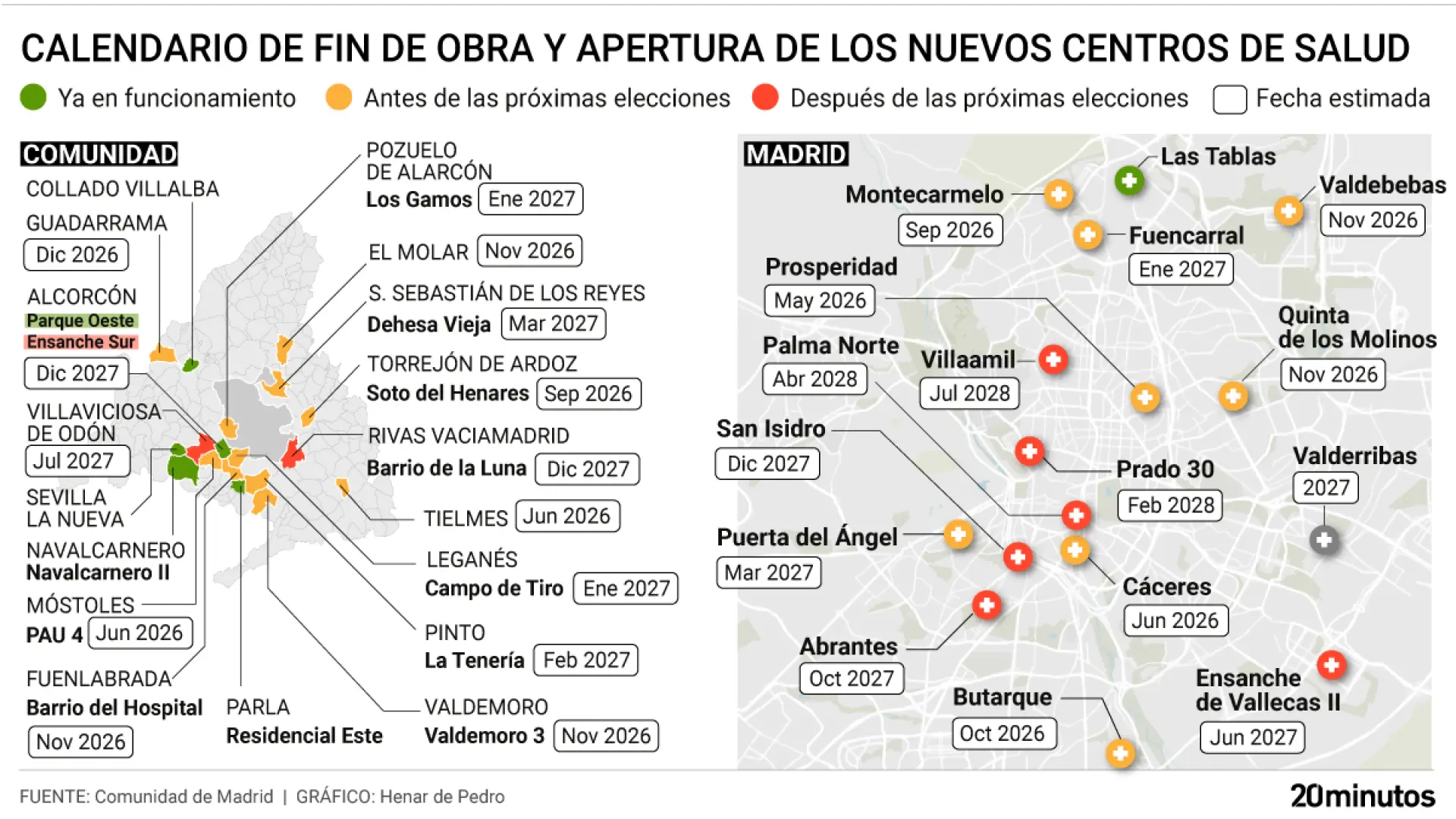 CALENDARIO DE FIN DE OBRA Y APERTURA DE LOS NUEVOS CENTROS DE SALUD

Ya en funcionamiento Antes de las próximas elecciones Después de las próximas elecciones Fecha estimada

COMUNIDAD

COLLADO VILLALBA

GUADARRAMA
Dic 2026

ALCORCÓN
Parque Oeste
Ensanche Sur
Dic 2027

VILLAVICIOSA DE ODÓN
Jul 2027

SEVILLA LA NUEVA

NAVALCARNERO
Navalcarnero II

MÓSTOLES
PAU 4 Jun 2026

FUENLABRADA
Barrio del Hospital
Nov 2026

PARLA
Residencial Este

POZUELO DE ALARCÓN
Los Gamos Ene 2027

EL MOLAR Nov 2026

S. SEBASTIÁN DE LOS REYES
Dehesa Vieja Mar 2027

TORREJÓN DE ARDOZ
Soto del Henares Sep 2026

RIVAS VACIAMADRID
Barrio de la Luna Dic 2027

TIELMES Jun 2026

LEGANÉS
Campo de Tiro Ene 2027

PINTO
La Tenería Feb 2027

VALDEMORO
Valdemoro 3 Nov 2026

MADRID

Las Tablas

Montecarmelo
Sep 2026

Valdebebas
Nov 2026

Fuencarral
Ene 2027

Prosperidad
May 2026

Quinta de los Molinos
Nov 2026

Palma Norte
Abr 2028

Villaamil
Jul 2028

San Isidro
Dic 2027

Prado 30
Feb 2028

Valderribas
2027

Puerta del Ángel
Mar 2027

Cáceres
Jun 2026

Abrantes
Oct 2027

Butarque
Oct 2026

Ensanche de Vallecas II
Jun 2027

FUENTE: Comunidad de Madrid | GRÁFICO: Henar de Pedro

20minutos